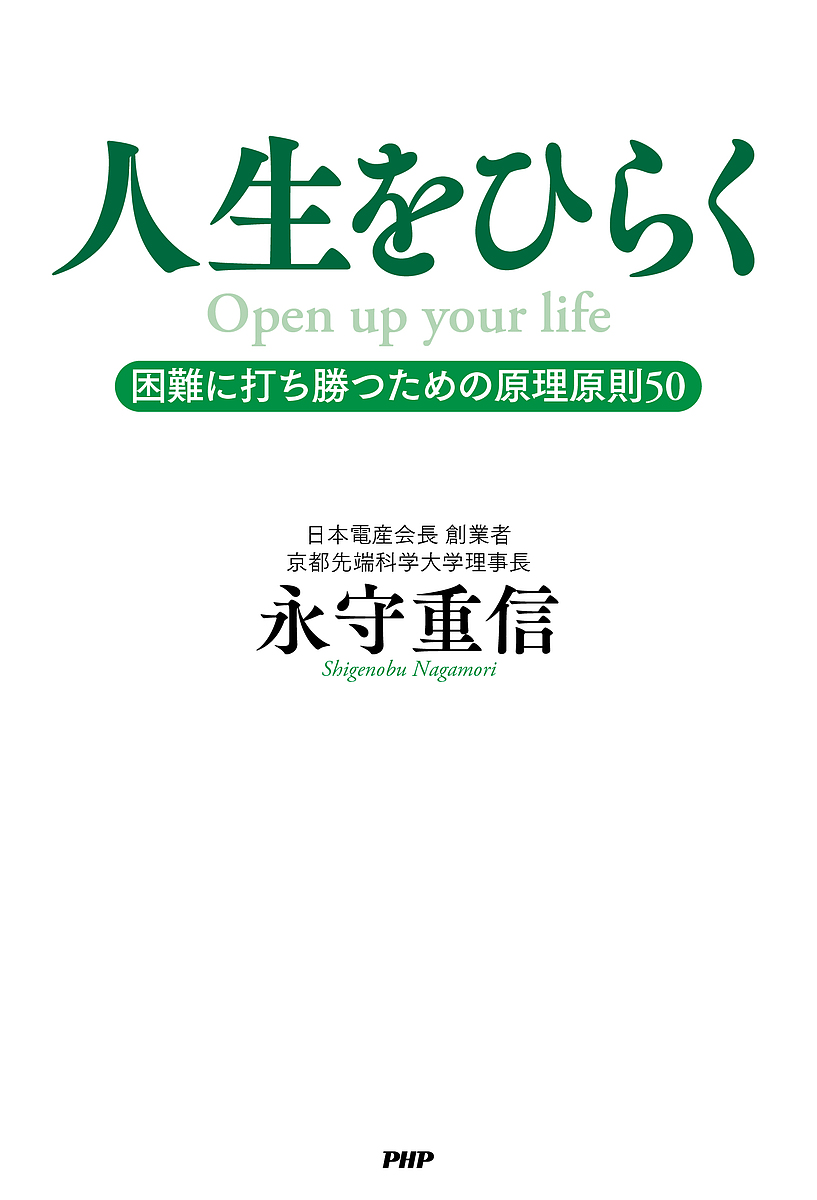 人生をひらく
Open up your life
困難に打ち勝つための原理原則50

日本電産会長 創業者
京都先端科学大学理事長
永守重信
Shigenobu Nagamori

PHP